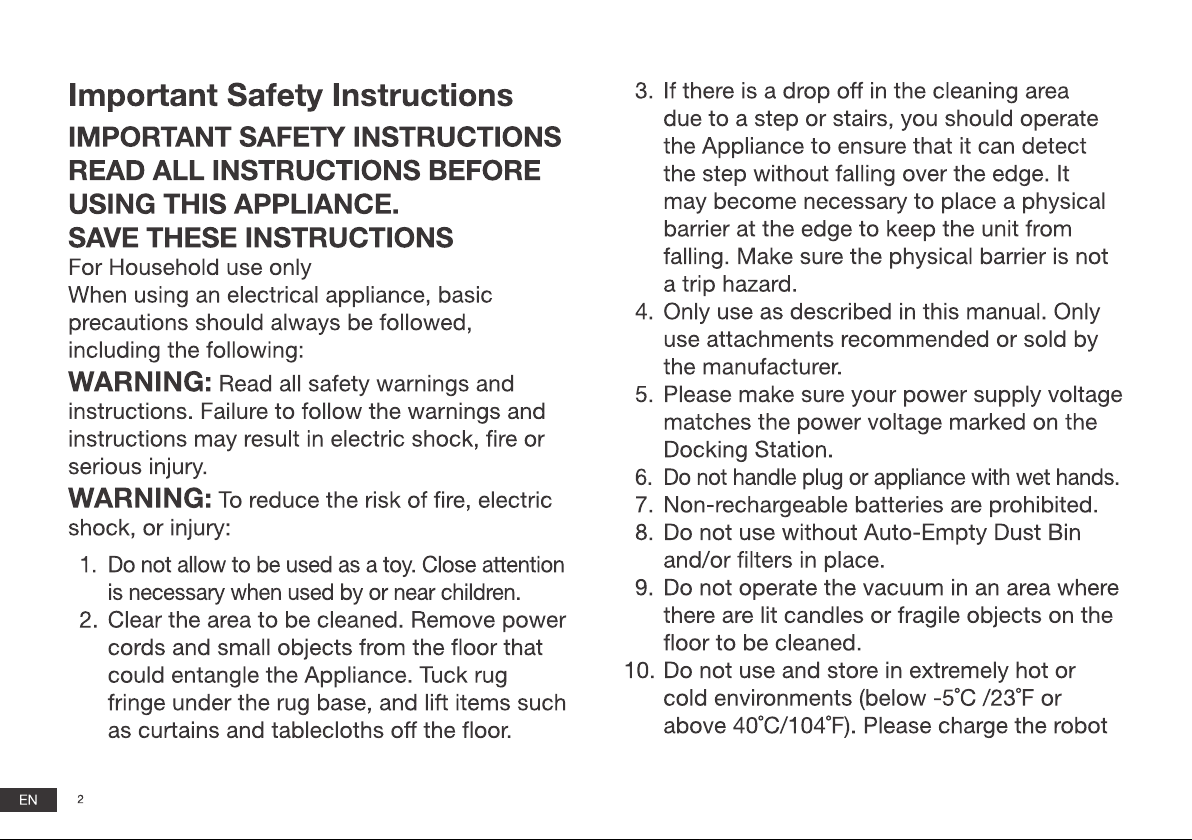 Important Safety Instructions

IMPORTANT SAFETY INSTRUCTIONS
READ ALL INSTRUCTIONS BEFORE USING THIS APPLIANCE.
SAVE THESE INSTRUCTIONS

For Household use only
When using an electrical appliance, basic precautions should always be followed, including the following:

WARNING: Read all safety warnings and instructions. Failure to follow the warnings and instructions may result in electric shock, fire or serious injury.

WARNING: To reduce the risk of fire, electric shock, or injury:

1. Do not allow to be used as a toy. Close attention is necessary when used by or near children.
2. Clear the area to be cleaned. Remove power cords and small objects from the floor that could entangle the Appliance. Tuck rug fringe under the rug base, and lift items such as curtains and tablecloths off the floor.
3. If there is a drop off in the cleaning area due to a step or stairs, you should operate the Appliance to ensure that it can detect the step without falling over the edge. It may become necessary to place a physical barrier at the edge to keep the unit from falling. Make sure the physical barrier is not a trip hazard.
4. Only use as described in this manual. Only use attachments recommended or sold by the manufacturer.
5. Please make sure your power supply voltage matches the power voltage marked on the Docking Station.
6. Do not handle plug or appliance with wet hands.
7. Non-rechargeable batteries are prohibited.
8. Do not use without Auto-Empty Dust Bin and/or filters in place.
9. Do not operate the vacuum in an area where there are lit candles or fragile objects on the floor to be cleaned.
10. Do not use and store in extremely hot or cold environments (below -5°C /23°F or above 40°C/104°F). Please charge the robot

EN 2